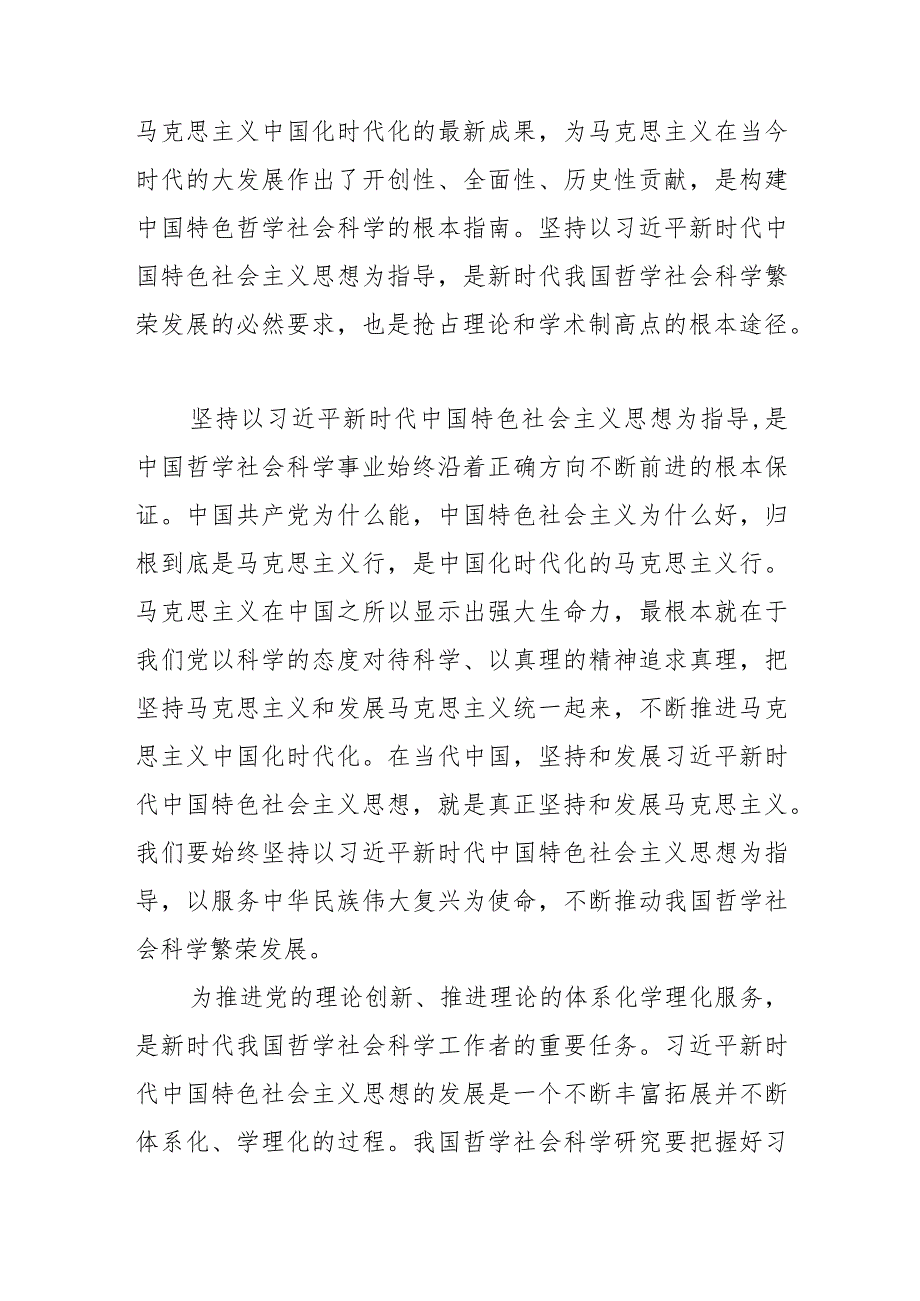 马克思主义中国化时代化的最新成果，为马克思主义在当今时代的大发展作出了开创性、全面性、历史性贡献，是构建中国特色哲学社会科学的根本指南。坚持以习近平新时代中国特色社会主义思想为指导，是新时代我国哲学社会科学繁荣发展的必然要求，也是抢占理论和学术制高点的根本途径。

坚持以习近平新时代中国特色社会主义思想为指导，是中国哲学社会科学事业始终沿着正确方向不断前进的根本保证。中国共产党为什么能，中国特色社会主义为什么好，归根到底是马克思主义行，是中国化时代化的马克思主义行。马克思主义在中国之所以显示出强大生命力，最根本就在于我们党以科学的态度对待科学、以真理的精神追求真理，把坚持马克思主义和发展马克思主义统一起来，不断推进马克思主义中国化时代化。在当代中国，坚持和发展习近平新时代中国特色社会主义思想，就是真正坚持和发展马克思主义。我们要始终坚持以习近平新时代中国特色社会主义思想为指导，以服务中华民族伟大复兴为使命，不断推动我国哲学社会科学繁荣发展。

为推进党的理论创新、推进理论的体系化学理化服务，是新时代我国哲学社会科学工作者的重要任务。习近平新时代中国特色社会主义思想的发展是一个不断丰富拓展并不断体系化、学理化的过程。我国哲学社会科学研究要把握好习